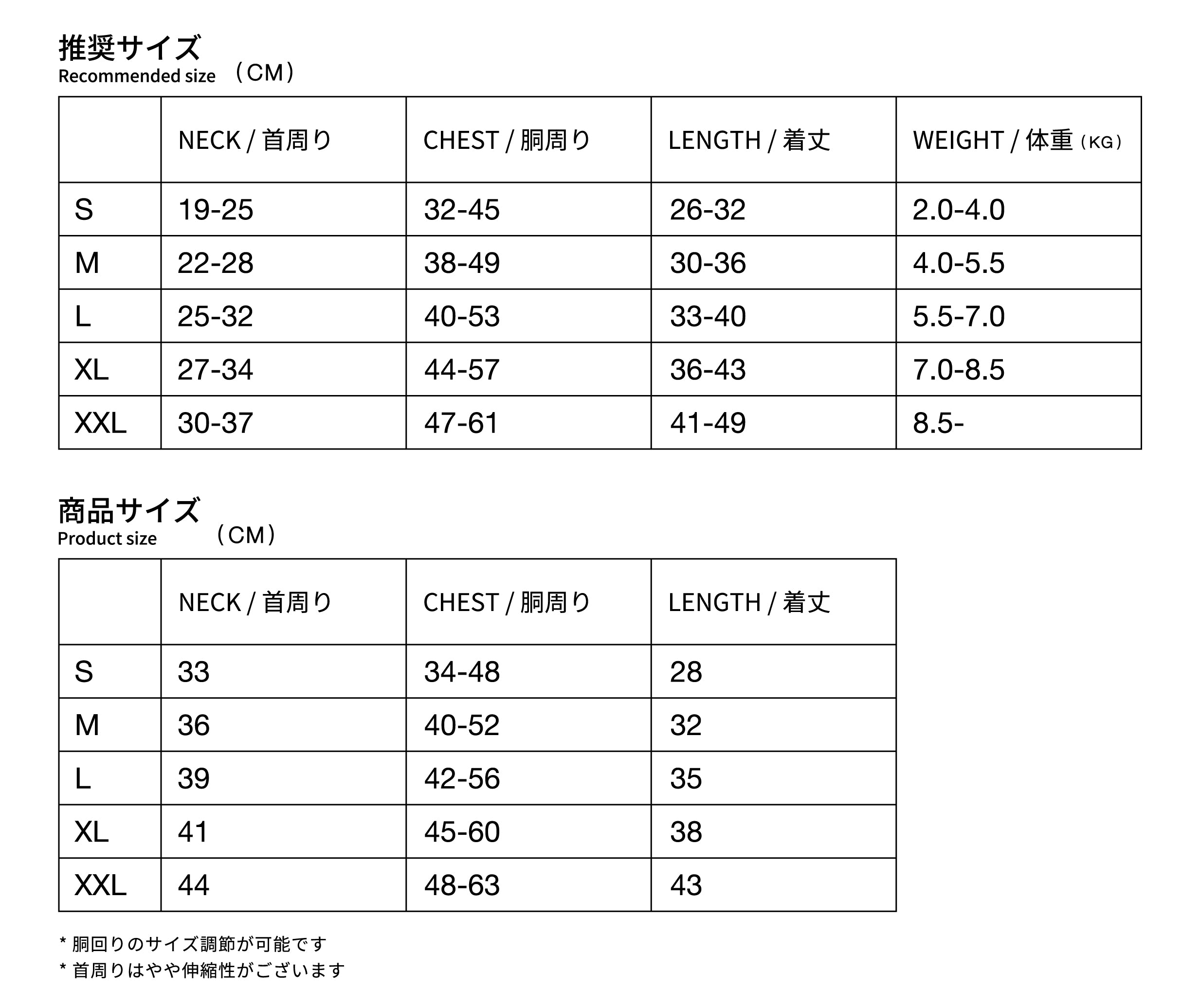 推奨サイズ
Recommended size （CM）

| | NECK / 首周り | CHEST / 胴周り | LENGTH / 着丈 | WEIGHT / 体重（KG） |
|---|---|---|---|---|
| S | 19-25 | 32-45 | 26-32 | 2.0-4.0 |
| M | 22-28 | 38-49 | 30-36 | 4.0-5.5 |
| L | 25-32 | 40-53 | 33-40 | 5.5-7.0 |
| XL | 27-34 | 44-57 | 36-43 | 7.0-8.5 |
| XXL | 30-37 | 47-61 | 41-49 | 8.5- |

商品サイズ
Product size （CM）

| | NECK / 首周り | CHEST / 胴周り | LENGTH / 着丈 |
|---|---|---|---|
| S | 33 | 34-48 | 28 |
| M | 36 | 40-52 | 32 |
| L | 39 | 42-56 | 35 |
| XL | 41 | 45-60 | 38 |
| XXL | 44 | 48-63 | 43 |

* 胴回りのサイズ調節が可能です
* 首周りはやや伸縮性がございます